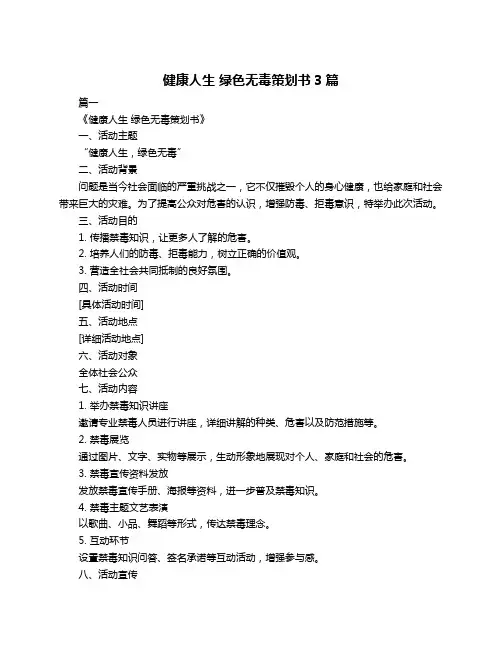 健康人生 绿色无毒策划书 3 篇

篇一

《健康人生 绿色无毒策划书》

一、活动主题

“健康人生，绿色无毒”

二、活动背景

问题是当今社会面临的严重挑战之一，它不仅摧毁个人的身心健康，也给家庭和社会带来巨大的灾难。为了提高公众对危害的认识，增强防毒、拒毒意识，特举办此次活动。

三、活动目的

1. 传播禁毒知识，让更多人了解的危害。

2. 培养人们的防毒、拒毒能力，树立正确的价值观。

3. 营造全社会共同抵制的良好氛围。

四、活动时间

[具体活动时间]

五、活动地点

[详细活动地点]

六、活动对象

全体社会公众

七、活动内容

1. 举办禁毒知识讲座

邀请专业禁毒人员进行讲座，详细讲解的种类、危害以及防范措施等。

2. 禁毒展览

通过图片、文字、实物等展示，生动形象地展现对个人、家庭和社会的危害。

3. 禁毒宣传资料发放

发放禁毒宣传手册、海报等资料，进一步普及禁毒知识。

4. 禁毒主题文艺表演

以歌曲、小品、舞蹈等形式，传达禁毒理念。

5. 互动环节

设置禁毒知识问答、签名承诺等互动活动，增强参与感。

八、活动宣传